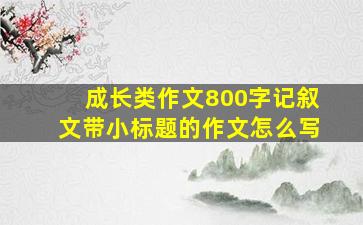 成长类作文800字记叙文带小标题的作文怎么写